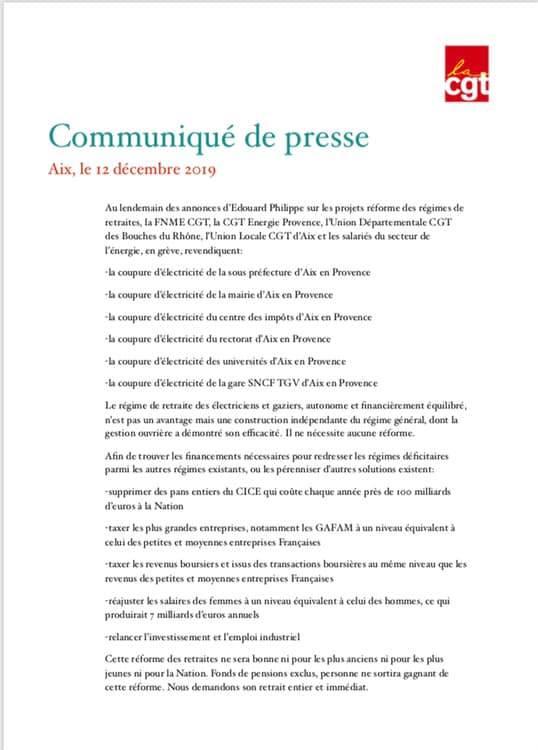 la cgt

Communiqué de presse

Aix, le 12 décembre 2019

Au lendemain des annonces d'Edouard Philippe sur les projets réforme des régimes de retraites, la FNME CGT, la CGT Energie Provence, l'Union Départementale CGT des Bouches du Rhône, l'Union Locale CGT d'Aix et les salariés du secteur de l'énergie, en grève, revendiquent:

-la coupure d'électricité de la sous préfecture d'Aix en Provence

-la coupure d'électricité de la mairie d'Aix en Provence

-la coupure d'électricité du centre des impôts d'Aix en Provence

-la coupure d'électricité du rectorat d'Aix en Provence

-la coupure d'électricité des universités d'Aix en Provence

-la coupure d'électricité de la gare SNCF TGV d'Aix en Provence

Le régime de retraite des électriciens et gaziers, autonome et financièrement équilibré, n'est pas un avantage mais une construction indépendante du régime général, dont la gestion ouvrière a démontré son efficacité. Il ne nécessite aucune réforme.

Afin de trouver les financements nécessaires pour redresser les régimes déficitaires parmi les autres régimes existants, ou les pérenniser d'autres solutions existent:

-supprimer des pans entiers du CICE qui coûte chaque année près de 100 milliards d'euros à la Nation

-taxer les plus grandes entreprises, notamment les GAFAM à un niveau équivalent à celui des petites et moyennes entreprises Françaises

-taxer les revenus boursiers et issus des transactions boursières au même niveau que les revenus des petites et moyennes entreprises Françaises

-réajuster les salaires des femmes à un niveau équivalent à celui des hommes, ce qui produirait 7 milliards d'euros annuels

-relancer l'investissement et l'emploi industriel

Cette réforme des retraites ne sera bonne ni pour les plus anciens ni pour les plus jeunes ni pour la Nation. Fonds de pensions exclus, personne ne sortira gagnant de cette réforme. Nous demandons son retrait entier et immédiat.